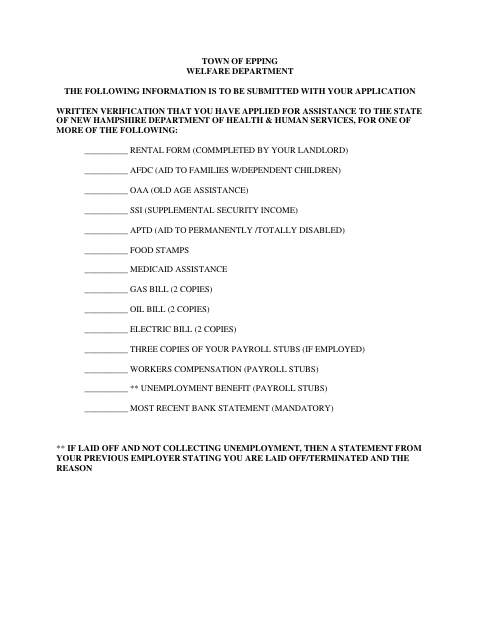 TOWN OF EPPING
WELFARE DEPARTMENT

THE FOLLOWING INFORMATION IS TO BE SUBMITTED WITH YOUR APPLICATION

WRITTEN VERIFICATION THAT YOU HAVE APPLIED FOR ASSISTANCE TO THE STATE OF NEW HAMPSHIRE DEPARTMENT OF HEALTH & HUMAN SERVICES, FOR ONE OF MORE OF THE FOLLOWING:

__________ RENTAL FORM (COMMPLETED BY YOUR LANDLORD)

__________ AFDC (AID TO FAMILIES W/DEPENDENT CHILDREN)

__________ OAA (OLD AGE ASSISTANCE)

__________ SSI (SUPPLEMENTAL SECURITY INCOME)

__________ APTD (AID TO PERMANENTLY /TOTALLY DISABLED)

__________ FOOD STAMPS

__________ MEDICAID ASSISTANCE

__________ GAS BILL (2 COPIES)

__________ OIL BILL (2 COPIES)

__________ ELECTRIC BILL (2 COPIES)

__________ THREE COPIES OF YOUR PAYROLL STUBS (IF EMPLOYED)

__________ WORKERS COMPENSATION (PAYROLL STUBS)

__________ ** UNEMPLOYMENT BENEFIT (PAYROLL STUBS)

__________ MOST RECENT BANK STATEMENT (MANDATORY)

** IF LAID OFF AND NOT COLLECTING UNEMPLOYMENT, THEN A STATEMENT FROM YOUR PREVIOUS EMPLOYER STATING YOU ARE LAID OFF/TERMINATED AND THE REASON